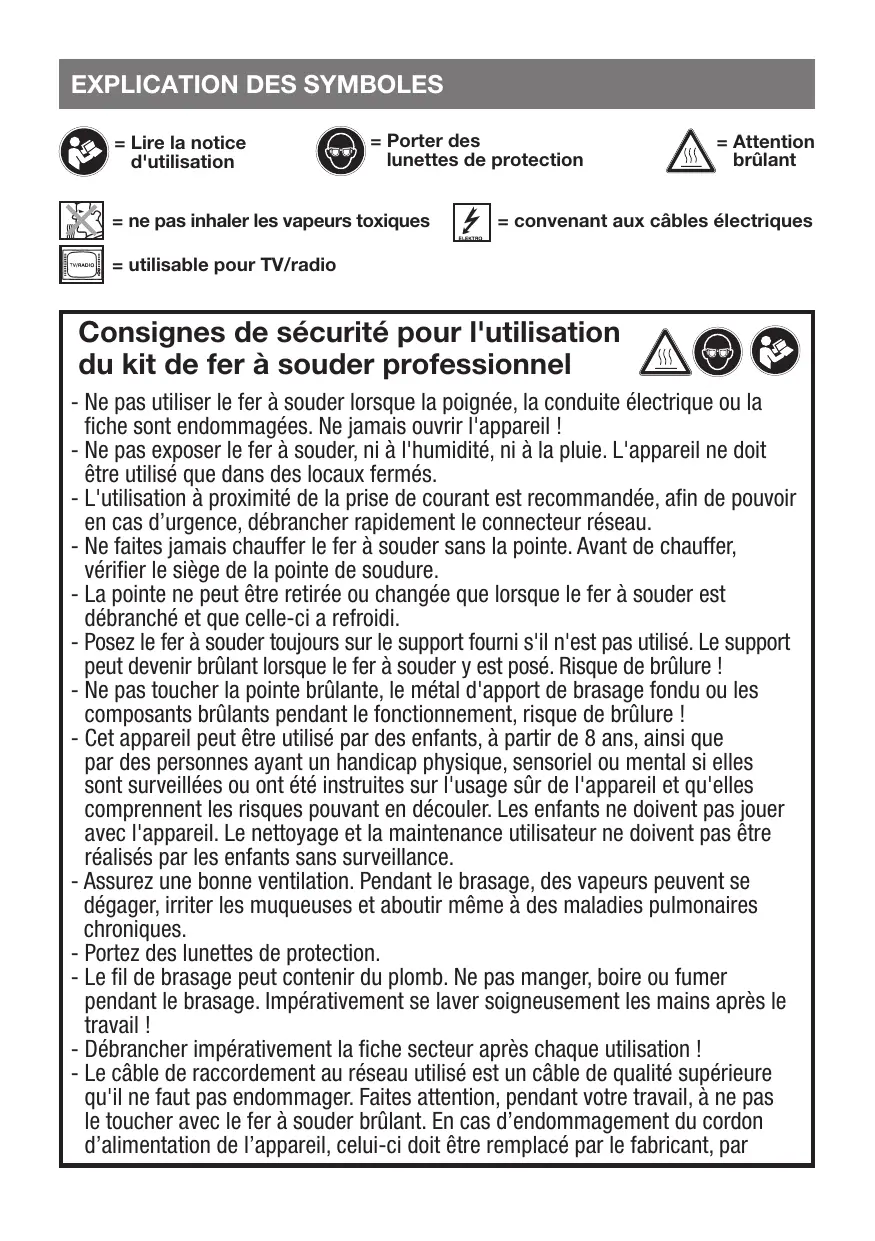 EXPLICATION DES SYMBOLES

= Lire la notice d'utilisation

= Porter des lunettes de protection

= Attention brûlant

= ne pas inhaler les vapeurs toxiques

ELEKTRO

= convenant aux câbles électriques

TV/RADIO

= utilisable pour TV/radio

Consignes de sécurité pour l'utilisation du kit de fer à souder professionnel

- Ne pas utiliser le fer à souder lorsque la poignée, la conduite électrique ou la fiche sont endommagées. Ne jamais ouvrir l'appareil !
- Ne pas exposer le fer à souder, ni à l'humidité, ni à la pluie. L'appareil ne doit être utilisé que dans des locaux fermés.
- L'utilisation à proximité de la prise de courant est recommandée, afin de pouvoir en cas d'urgence, débrancher rapidement le connecteur réseau.
- Ne faites jamais chauffer le fer à souder sans la pointe. Avant de chauffer, vérifier le siège de la pointe de soudure.
- La pointe ne peut être retirée ou changée que lorsque le fer à souder est débranché et que celle-ci a refroidi.
- Posez le fer à souder toujours sur le support fourni s'il n'est pas utilisé. Le support peut devenir brûlant lorsque le fer à souder y est posé. Risque de brûlure !
- Ne pas toucher la pointe brûlante, le métal d'apport de brasage fondu ou les composants brûlants pendant le fonctionnement, risque de brûlure !
- Cet appareil peut être utilisé par des enfants, à partir de 8 ans, ainsi que par des personnes ayant un handicap physique, sensoriel ou mental si elles sont surveillées ou ont été instruites sur l'usage sûr de l'appareil et qu'elles comprennent les risques pouvant en découler. Les enfants ne doivent pas jouer avec l'appareil. Le nettoyage et la maintenance utilisateur ne doivent pas être réalisés par les enfants sans surveillance.
- Assurez une bonne ventilation. Pendant le brasage, des vapeurs peuvent se dégager, irriter les muqueuses et aboutir même à des maladies pulmonaires chroniques.
- Portez des lunettes de protection.
- Le fil de brasage peut contenir du plomb. Ne pas manger, boire ou fumer pendant le brasage. Impérativement se laver soigneusement les mains après le travail !
- Débrancher impérativement la fiche secteur après chaque utilisation !
- Le câble de raccordement au réseau utilisé est un câble de qualité supérieure qu'il ne faut pas endommager. Faites attention, pendant votre travail, à ne pas le toucher avec le fer à souder brûlant. En cas d'endommagement du cordon d'alimentation de l'appareil, celui-ci doit être remplacé par le fabricant, par